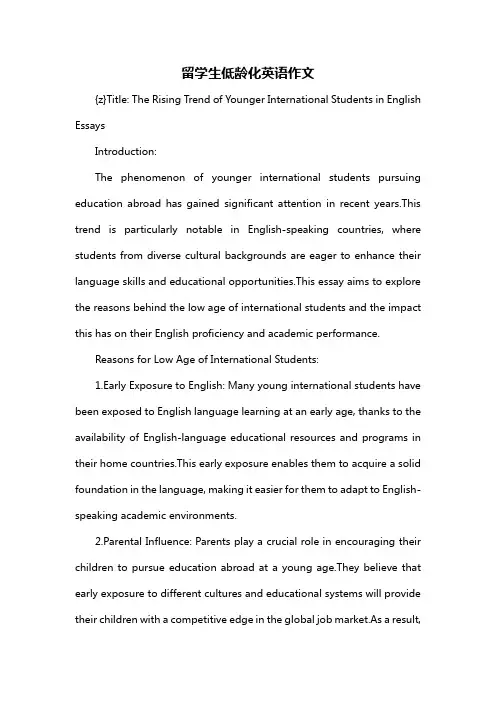 留学生低龄化英语作文

{z}Title: The Rising Trend of Younger International Students in English Essays

Introduction:

The phenomenon of younger international students pursuing education abroad has gained significant attention in recent years.This trend is particularly notable in English-speaking countries, where students from diverse cultural backgrounds are eager to enhance their language skills and educational opportunities.This essay aims to explore the reasons behind the low age of international students and the impact this has on their English proficiency and academic performance.

Reasons for Low Age of International Students:

1.Early Exposure to English: Many young international students have been exposed to English language learning at an early age, thanks to the availability of English-language educational resources and programs in their home countries.This early exposure enables them to acquire a solid foundation in the language, making it easier for them to adapt to English-speaking academic environments.

2.Parental Influence: Parents play a crucial role in encouraging their children to pursue education abroad at a young age.They believe that early exposure to different cultures and educational systems will provide their children with a competitive edge in the global job market.As a result,